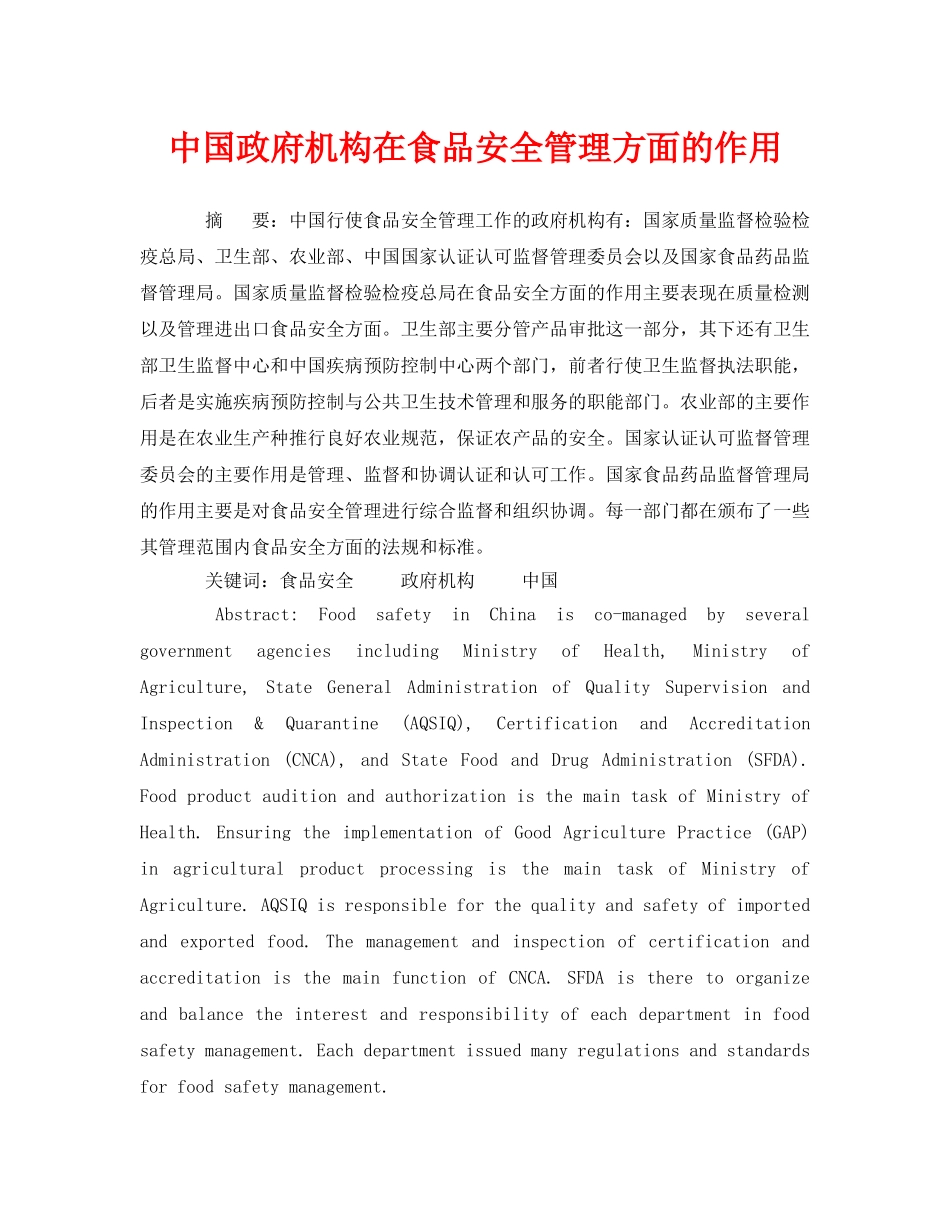 中国政府机构在食品安全管理方面的作用

摘　要：中国行使食品安全管理工作的政府机构有：国家质量监督检验检疫总局、卫生部、农业部、中国国家认证认可监督管理委员会以及国家食品药品监督管理局。国家质量监督检验检疫总局在食品安全方面的作用主要表现在质量检测以及管理进出口食品安全方面。卫生部主要分管产品审批这一部分，其下还有卫生部卫生监督中心和中国疾病预防控制中心两个部门，前者行使卫生监督执法职能，后者是实施疾病预防控制与公共卫生技术管理和服务的职能部门。农业部的主要作用是在农业生产种推行良好农业规范，保证农产品的安全。国家认证认可监督管理委员会的主要作用是管理、监督和协调认证和认可工作。国家食品药品监督管理局的作用主要是对食品安全管理进行综合监督和组织协调。每一部门都在颁布了一些其管理范围内食品安全方面的法规和标准。

关键词：食品安全　　政府机构　　中国

Abstract: Food safety in China is co-managed by several government agencies including Ministry of Health, Ministry of Agriculture, State General Administration of Quality Supervision and Inspection & Quarantine (AQSIQ), Certification and Accreditation Administration (CNCA), and State Food and Drug Administration (SFDA). Food product audition and authorization is the main task of Ministry of Health. Ensuring the implementation of Good Agriculture Practice (GAP) in agricultural product processing is the main task of Ministry of Agriculture. AQSIQ is responsible for the quality and safety of imported and exported food. The management and inspection of certification and accreditation is the main function of CNCA. SFDA is there to organize and balance the interest and responsibility of each department in food safety management. Each department issued many regulations and standards for food safety management.